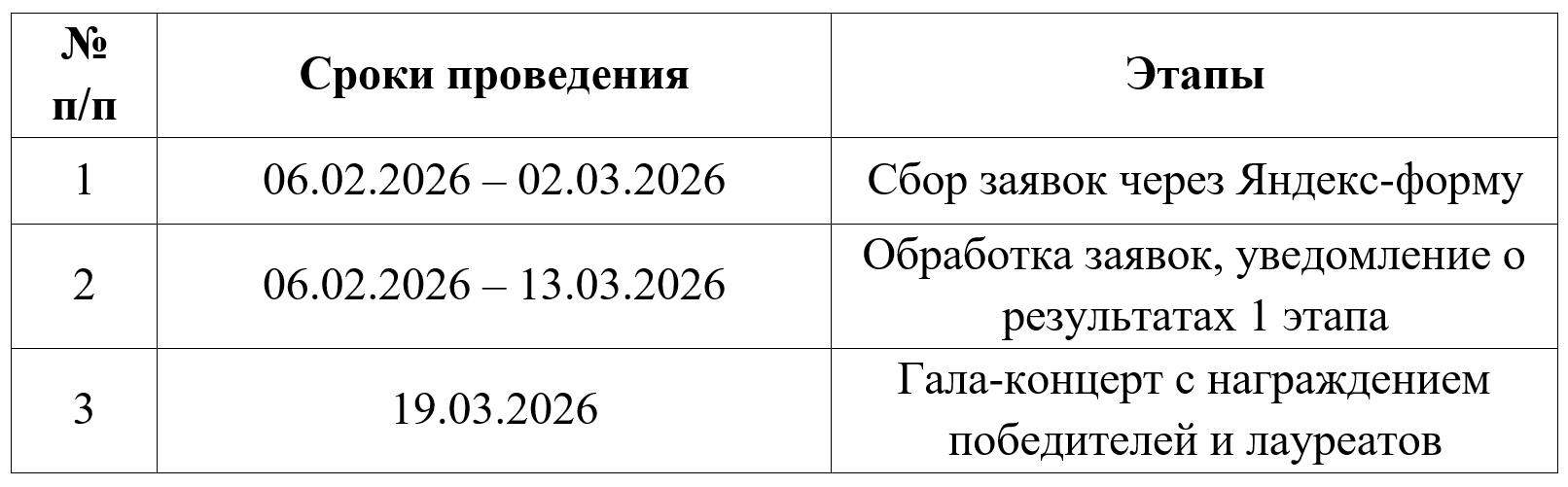 | № п/п | Сроки проведения | Этапы |
|---|---|---|
| 1 | 06.02.2026 – 02.03.2026 | Сбор заявок через Яндекс-форму |
| 2 | 06.02.2026 – 13.03.2026 | Обработка заявок, уведомление о результатах 1 этапа |
| 3 | 19.03.2026 | Гала-концерт с награждением победителей и лауреатов |